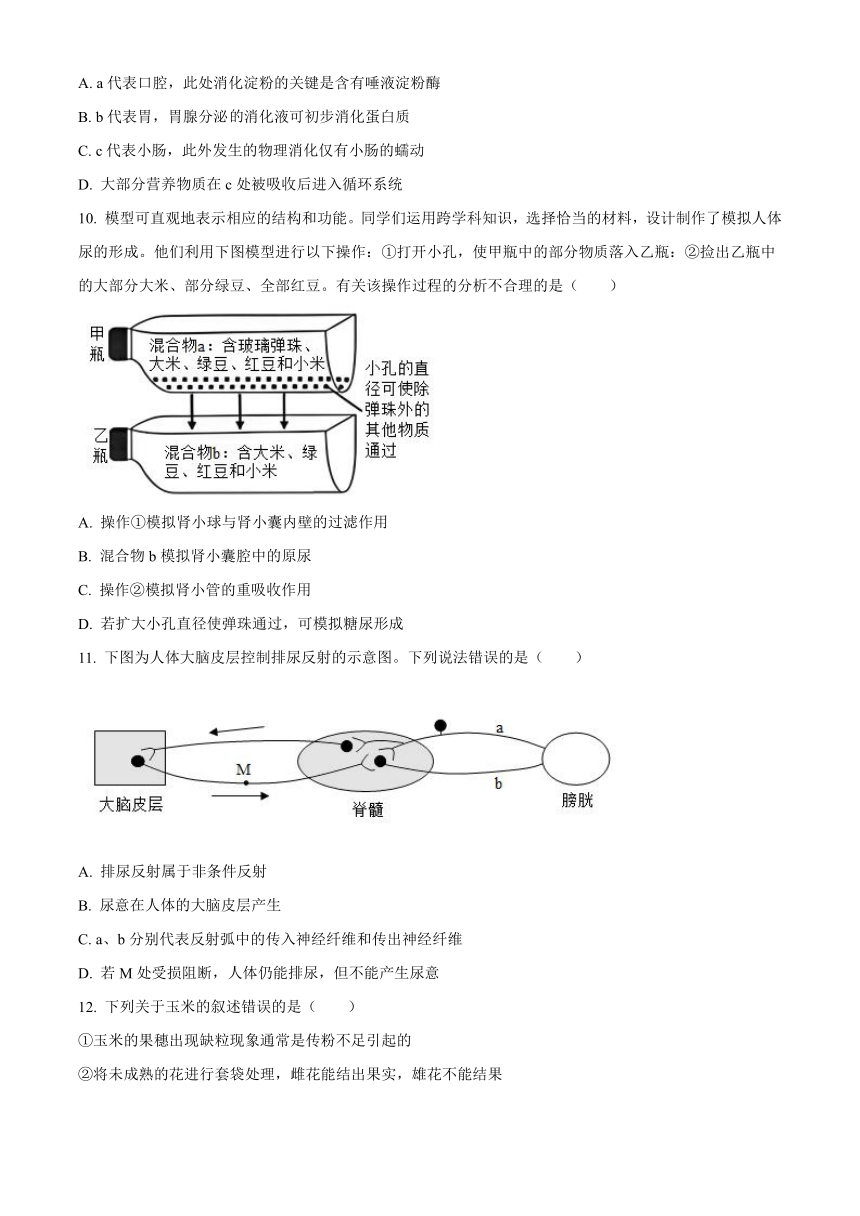 A. a 代表口腔，此处消化淀粉的关键是含有唾液淀粉酶

B. b 代表胃，胃腺分泌的消化液可初步消化蛋白质

C. c 代表小肠，此外发生的物理消化仅有小肠的蠕动

D. 大部分营养物质在 c 处被吸收后进入循环系统

10. 模型可直观地表示相应的结构和功能。同学们运用跨学科知识，选择恰当的材料，设计制作了模拟人体尿的形成。他们利用下图模型进行以下操作：①打开小孔，使甲瓶中的部分物质落入乙瓶；②捡出乙瓶中的大部分大米、部分绿豆、全部红豆。有关该操作过程的分析不合理的是（　　）

甲瓶

混合物a：含玻璃弹珠、大米、绿豆、红豆和小米

小孔的直径可使除弹珠外的其他物质通过

乙瓶

混合物b：含大米、绿豆、红豆和小米

A. 操作①模拟肾小球与肾小囊内壁的过滤作用

B. 混合物 b 模拟肾小囊腔中的原尿

C. 操作②模拟肾小管的重吸收作用

D. 若扩大小孔直径使弹珠通过，可模拟糖尿形成

11. 下图为人体大脑皮层控制排尿反射的示意图。下列说法错误的是（　　）

a

M

b

大脑皮层

脊髓

膀胱

A. 排尿反射属于非条件反射

B. 尿意在人体的大脑皮层产生

C. a、b 分别代表反射弧中的传入神经纤维和传出神经纤维

D. 若 M 处受损阻断，人体仍能排尿，但不能产生尿意

12. 下列关于玉米的叙述错误的是（　　）

①玉米的果穗出现缺粒现象通常是传粉不足引起的

②将未成熟的花进行套袋处理，雌花能结出果实，雄花不能结果